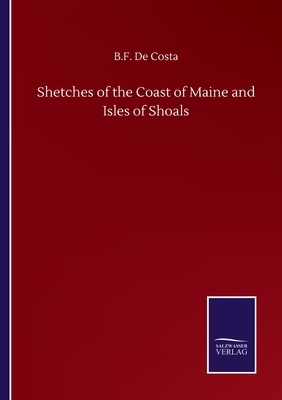 B.F. De Costa

Shetches of the Coast of Maine and Isles of Shoals

SALZWASSER
VERLAG